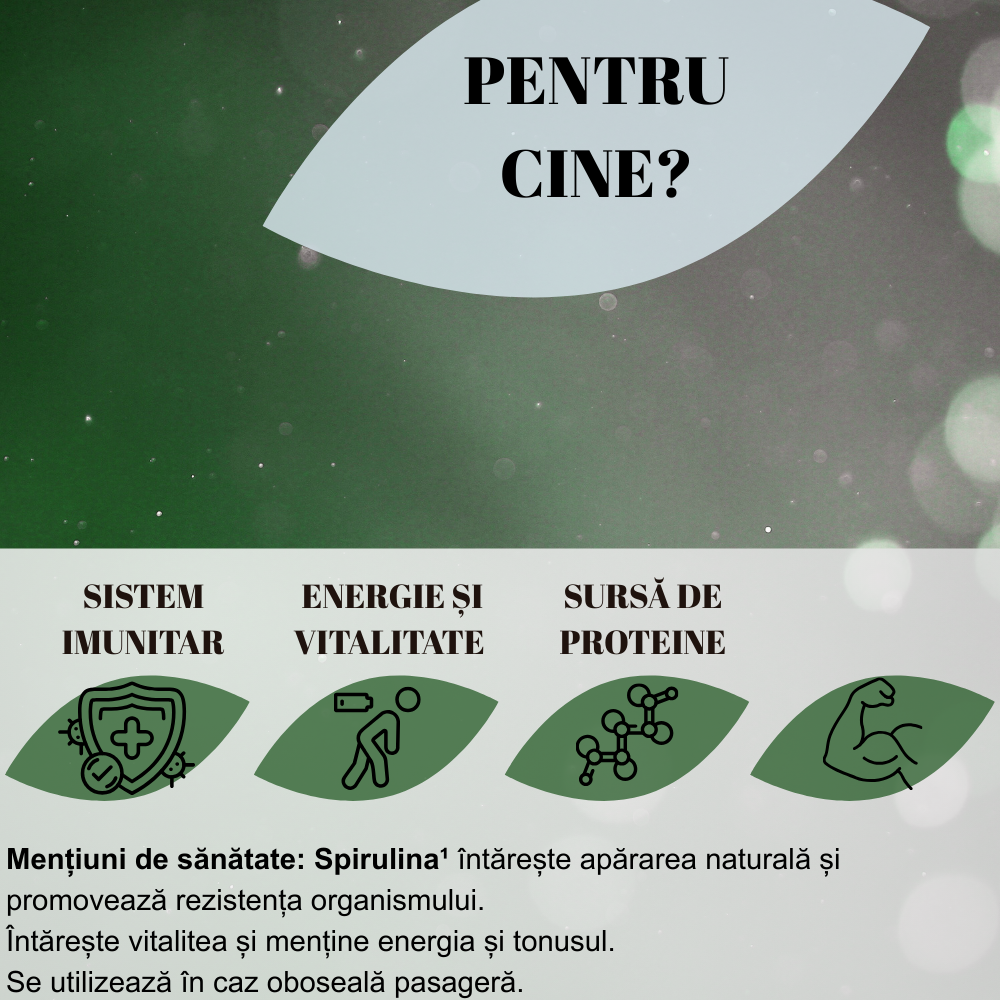 PENTRU CINE?

SISTEM IMUNITAR

ENERGIE ȘI VITALITATE

SURSĂ DE PROTEINE

Mențiuni de sănătate: Spirulina$^{1}$ întărește apărarea naturală și promovează rezistența organismului.
Întărește vitalitea și menține energia și tonusul.
Se utilizează în caz oboseală pasageră.